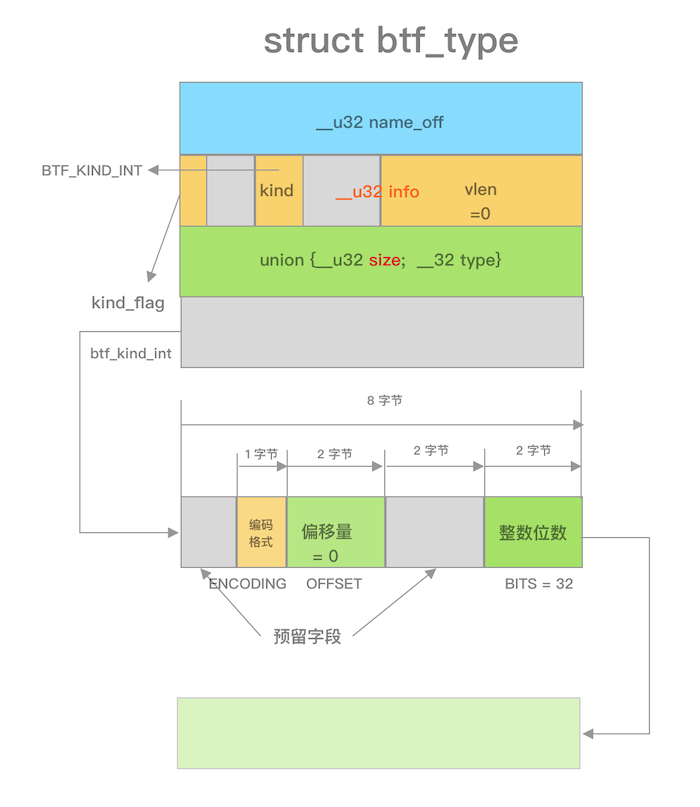 struct btf_type

__u32 name_off

BTF_KIND_INT

kind

__u32 info

vlen =0

union {__u32 size; __32 type}

kind_flag

btf_kind_int

8 字节

1 字节

2 字节

2 字节

2 字节

编码格式

偏移量 = 0

整数位数

ENCODING

OFFSET

BITS = 32

预留字段